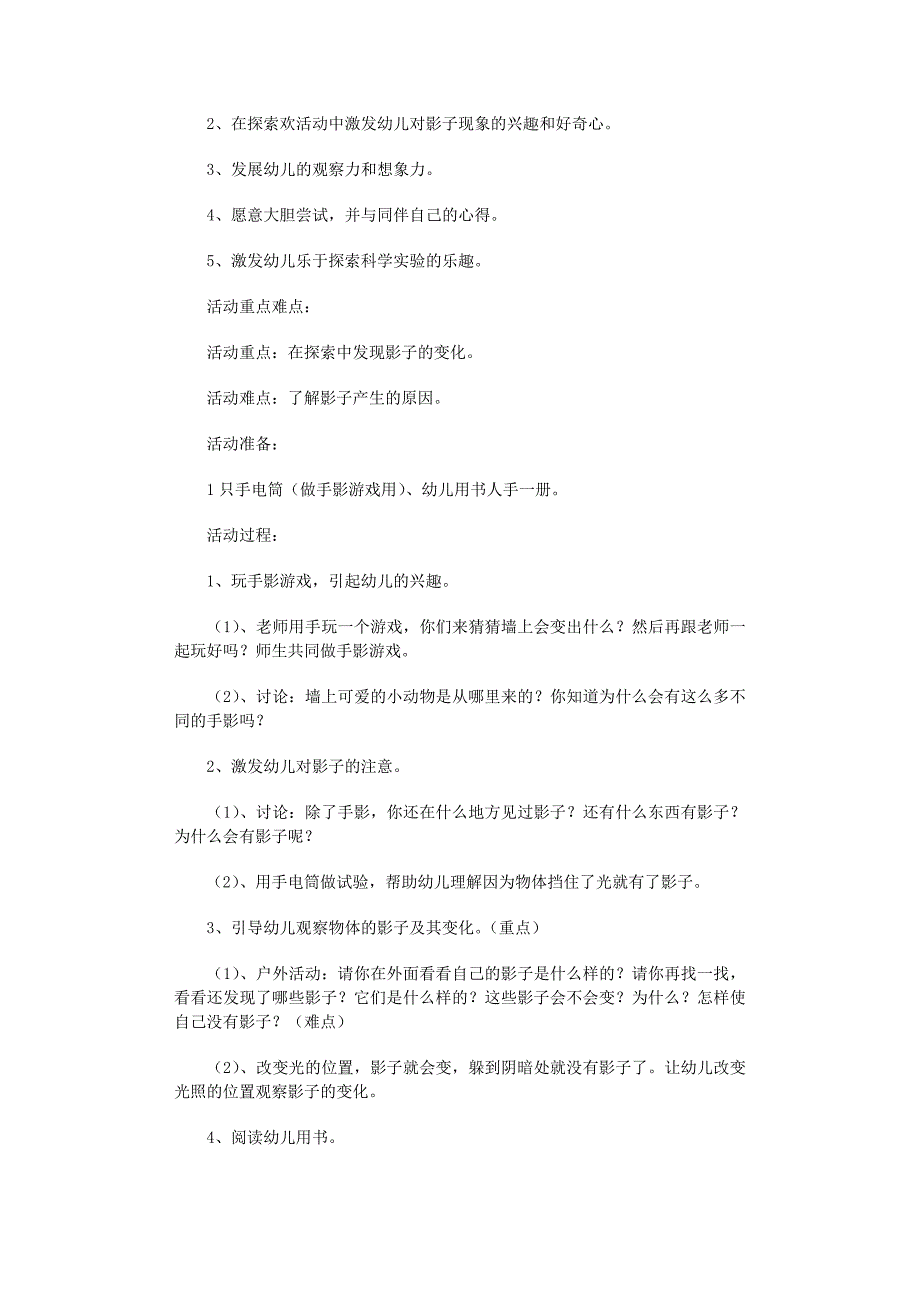 2、在探索欢活动中激发幼儿对影子现象的兴趣和好奇心。

3、发展幼儿的观察力和想象力。

4、愿意大胆尝试，并与同伴自己的心得。

5、激发幼儿乐于探索科学实验的乐趣。

活动重点难点：

活动重点：在探索中发现影子的变化。

活动难点：了解影子产生的原因。

活动准备：

1只手电筒（做手影游戏用）、幼儿用书人手一册。

活动过程：

1、玩手影游戏，引起幼儿的兴趣。

（1）、老师用手玩一个游戏，你们来猜猜墙上会变出什么？然后再跟老师一起玩好吗？师生共同做手影游戏。

（2）、讨论：墙上可爱的小动物是从哪里来的？你知道为什么会有这么多不同的手影吗？

2、激发幼儿对影子的注意。

（1）、讨论：除了手影，你还在什么地方见过影子？还有什么东西有影子？为什么会有影子呢？

（2）、用手电筒做试验，帮助幼儿理解因为物体挡住了光就有了影子。

3、引导幼儿观察物体的影子及其变化。（重点）

（1）、户外活动：请你在外面看看自己的影子是什么样的？请你再找一找，看看还发现了哪些影子？它们是什么样的？这些影子会不会变？为什么？怎样使自己没有影子？（难点）

（2）、改变光的位置，影子就会变，躲到阴暗处就没有影子了。让幼儿改变光照的位置观察影子的变化。

4、阅读幼儿用书。